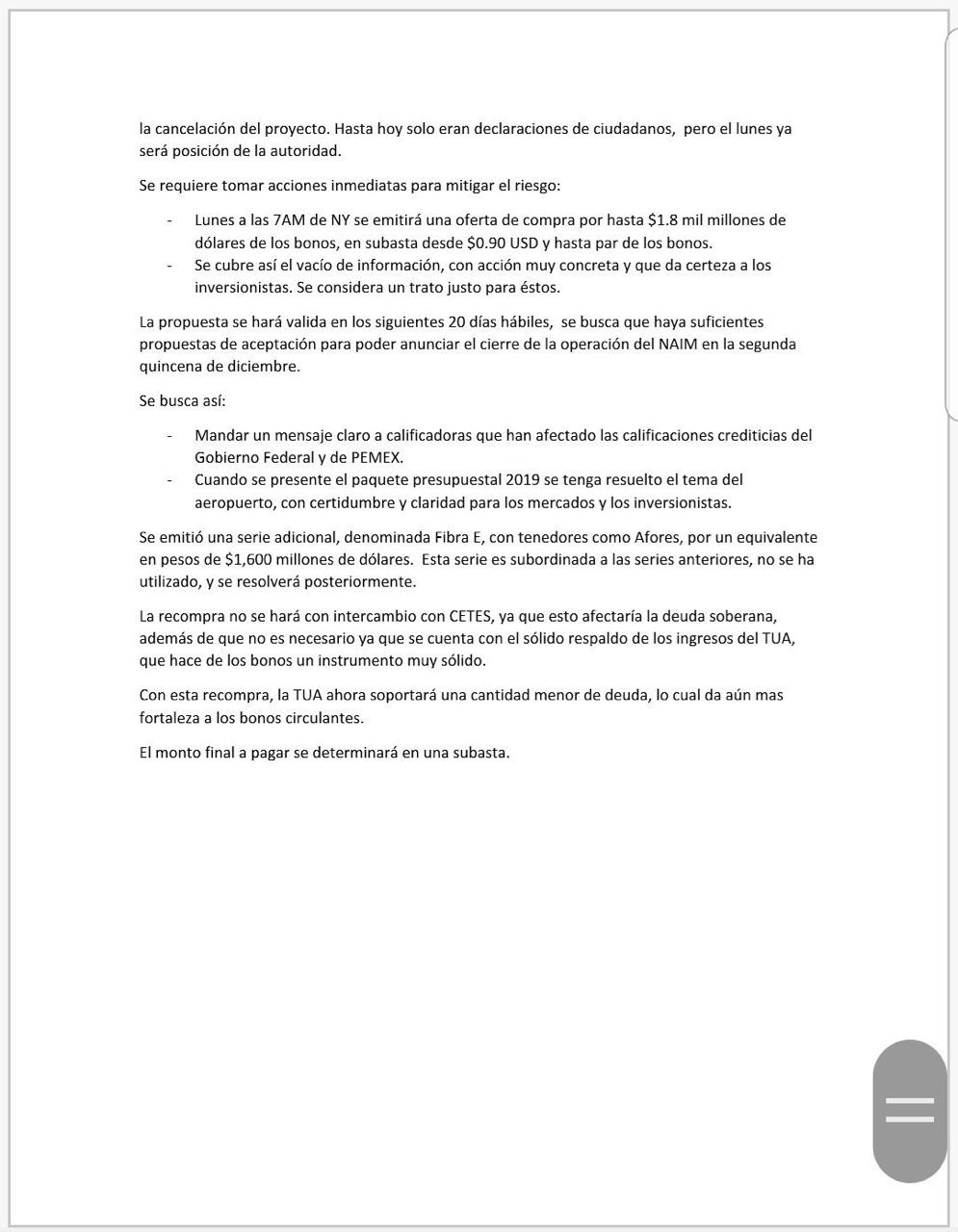 la cancelación del proyecto. Hasta hoy solo eran declaraciones de ciudadanos, pero el lunes ya será posición de la autoridad.

Se requiere tomar acciones inmediatas para mitigar el riesgo:

- Lunes a las 7AM de NY se emitirá una oferta de compra por hasta \$1.8 mil millones de dólares de los bonos, en subasta desde \$0.90 USD y hasta par de los bonos.
- Se cubre así el vacío de información, con acción muy concreta y que da certeza a los inversionistas. Se considera un trato justo para éstos.

La propuesta se hará valida en los siguientes 20 días hábiles, se busca que haya suficientes propuestas de aceptación para poder anunciar el cierre de la operación del NAIM en la segunda quincena de diciembre.

Se busca así:

- Mandar un mensaje claro a calificadoras que han afectado las calificaciones crediticias del Gobierno Federal y de PEMEX.
- Cuando se presente el paquete presupuestal 2019 se tenga resuelto el tema del aeropuerto, con certidumbre y claridad para los mercados y los inversionistas.

Se emitió una serie adicional, denominada Fibra E, con tenedores como Afores, por un equivalente en pesos de \$1,600 millones de dólares. Esta serie es subordinada a las series anteriores, no se ha utilizado, y se resolverá posteriormente.

La recompra no se hará con intercambio con CETES, ya que esto afectaría la deuda soberana, además de que no es necesario ya que se cuenta con el sólido respaldo de los ingresos del TUA, que hace de los bonos un instrumento muy sólido.

Con esta recompra, la TUA ahora soportará una cantidad menor de deuda, lo cual da aún mas fortaleza a los bonos circulantes.

El monto final a pagar se determinará en una subasta.